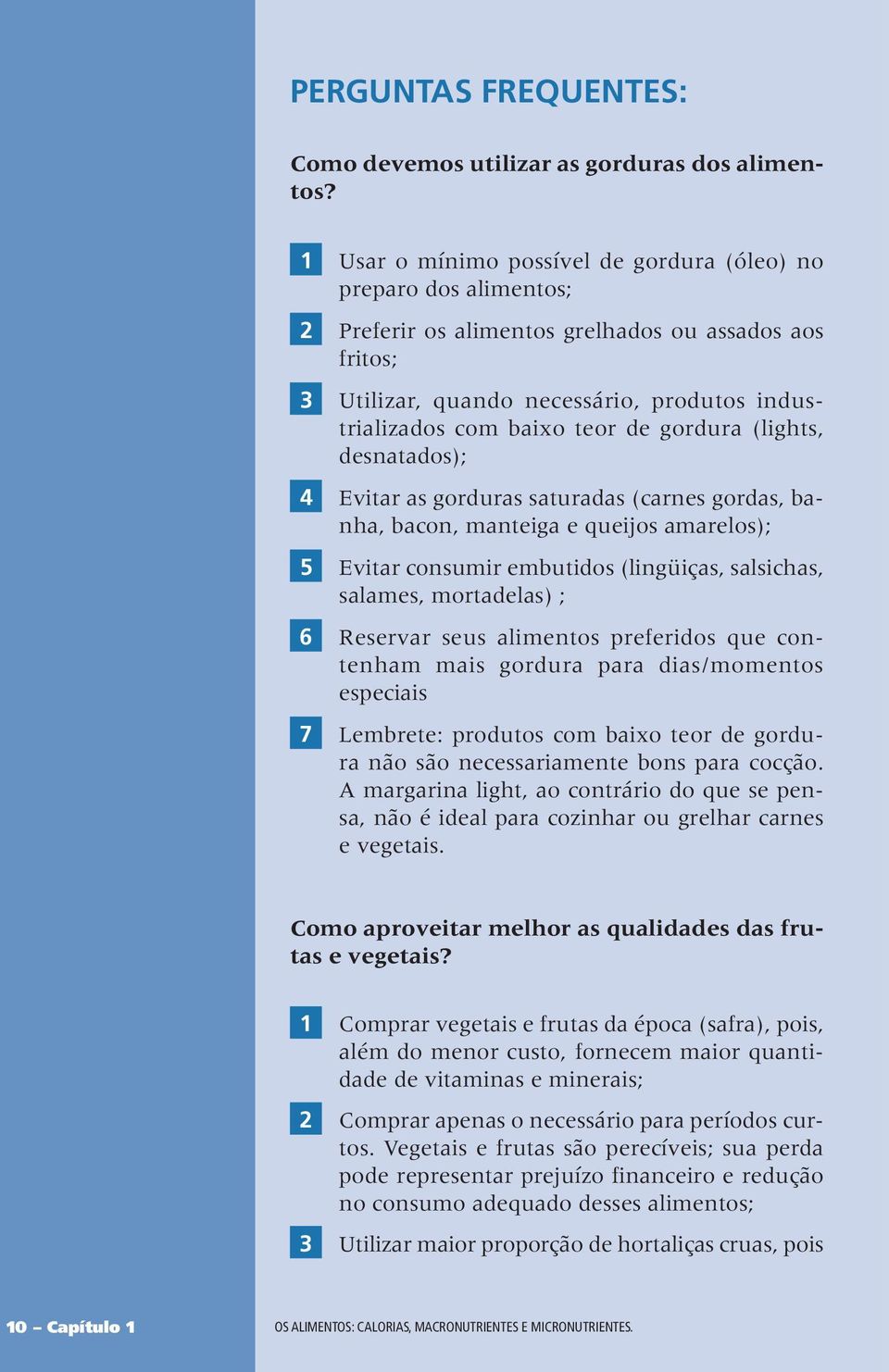 PERGUNTAS FREQUENTES:

Como devemos utilizar as gorduras dos alimentos?

1 Usar o mínimo possível de gordura (óleo) no preparo dos alimentos;

2 Preferir os alimentos grelhados ou assados aos fritos;

3 Utilizar, quando necessário, produtos industrializados com baixo teor de gordura (lights, desnatados);

4 Evitar as gorduras saturadas (carnes gordas, banha, bacon, manteiga e queijos amarelos);

5 Evitar consumir embutidos (lingüiças, salsichas, salames, mortadelas) ;

6 Reservar seus alimentos preferidos que contenham mais gordura para dias/momentos especiais

7 Lembrete: produtos com baixo teor de gordura não são necessariamente bons para cocção. A margarina light, ao contrário do que se pensa, não é ideal para cozinhar ou grelhar carnes e vegetais.

Como aproveitar melhor as qualidades das frutas e vegetais?

1 Comprar vegetais e frutas da época (safra), pois, além do menor custo, fornecem maior quantidade de vitaminas e minerais;

2 Comprar apenas o necessário para períodos curtos. Vegetais e frutas são perecíveis; sua perda pode representar prejuízo financeiro e redução no consumo adequado desses alimentos;

3 Utilizar maior proporção de hortaliças cruas, pois

10 – Capítulo 1

OS ALIMENTOS: CALORIAS, MACRONUTRIENTES E MICRONUTRIENTES.